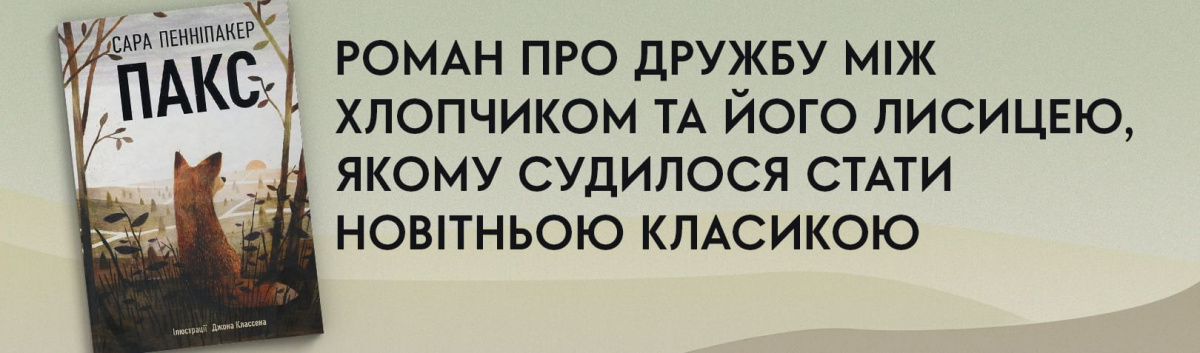 САРА ПЕННІПАКЕР
ПАКС
Ілюстрації Джона Классена

РОМАН ПРО ДРУЖБУ МІЖ ХЛОПЧИКОМ ТА ЙОГО ЛИСИЦЕЮ, ЯКОМУ СУДИЛОСЯ СТАТИ НОВІТНЬОЮ КЛАСИКОЮ